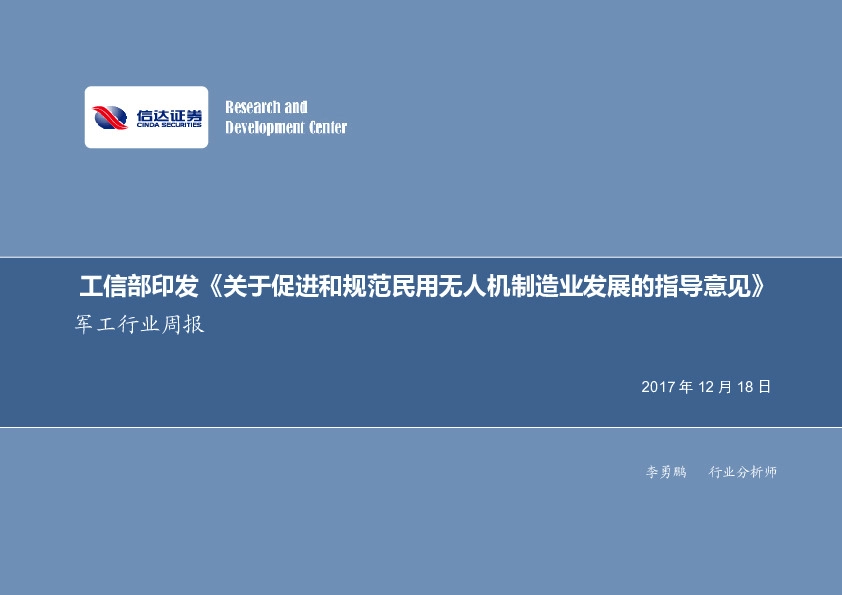 信达证券
CINDA SECURITIES

Research and
Development Center

工信部印发《关于促进和规范民用无人机制造业发展的指导意见》

军工行业周报

2017 年 12 月 18 日

李勇鹏 行业分析师